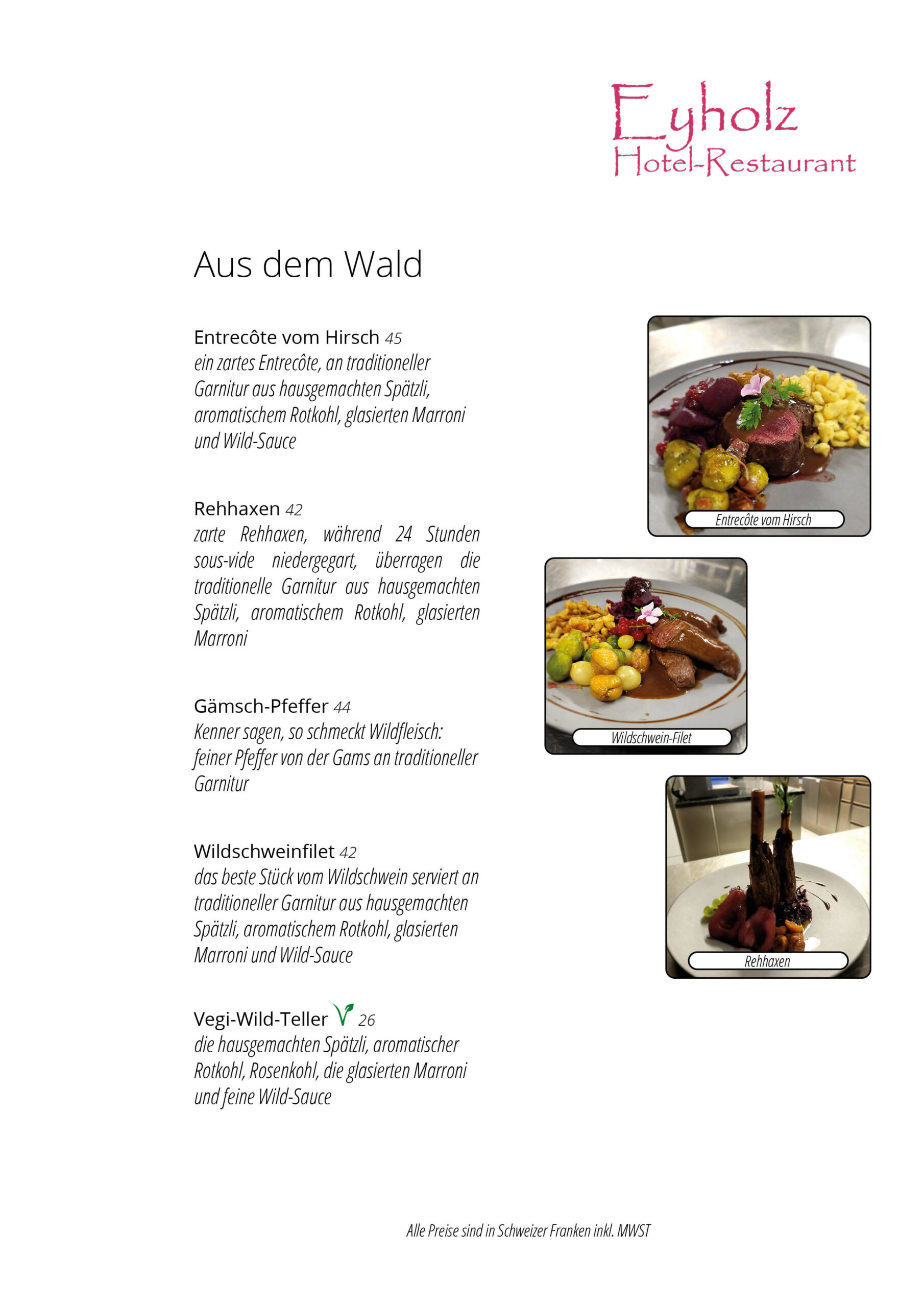 Eyholz
Hotel-Restaurant

Aus dem Wald

Entrecôte vom Hirsch 45
ein zartes Entrecôte, an traditioneller Garnitur aus hausgemachten Spätzli, aromatischem Rotkohl, glasierten Marroni und Wild-Sauce

Rehhaxen 42
zarte Rehhaxen, während 24 Stunden sous-vide niedergegart, überragen die traditionelle Garnitur aus hausgemachten Spätzli, aromatischem Rotkohl, glasierten Marroni

Gämsch-Pfeffer 44
Kenner sagen, so schmeckt Wildfleisch: feiner Pfeffer von der Gams an traditioneller Garnitur

Wildschweinfilet 42
das beste Stück vom Wildschwein serviert an traditioneller Garnitur aus hausgemachten Spätzli, aromatischem Rotkohl, glasierten Marroni und Wild-Sauce

Vegi-Wild-Teller V 26
die hausgemachten Spätzli, aromatischer Rotkohl, Rosenkohl, die glasierten Marroni und feine Wild-Sauce

Entrecôte vom Hirsch

Wildschwein-Filet

Rehhaxen

Alle Preise sind in Schweizer Franken inkl. MWST